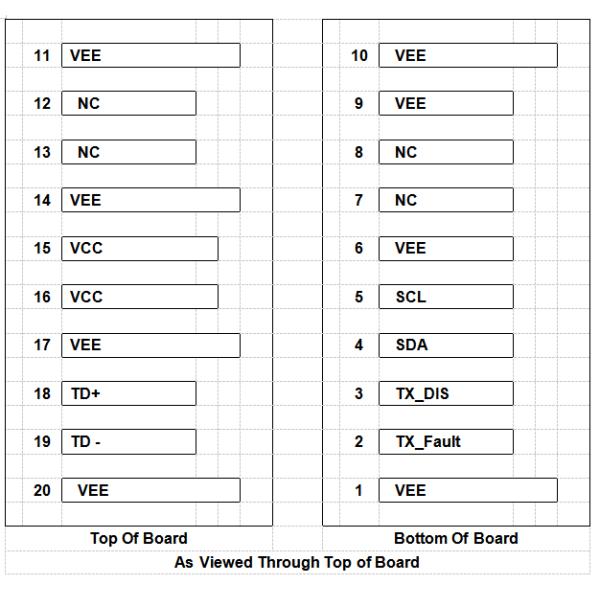 11 VEE

12 NC

13 NC

14 VEE

15 VCC

16 VCC

17 VEE

18 TD+

19 TD -

20 VEE

Top Of Board

10 VEE

9 VEE

8 NC

7 NC

6 VEE

5 SCL

4 SDA

3 TX_DIS

2 TX_Fault

1 VEE

Bottom Of Board

As Viewed Through Top of Board